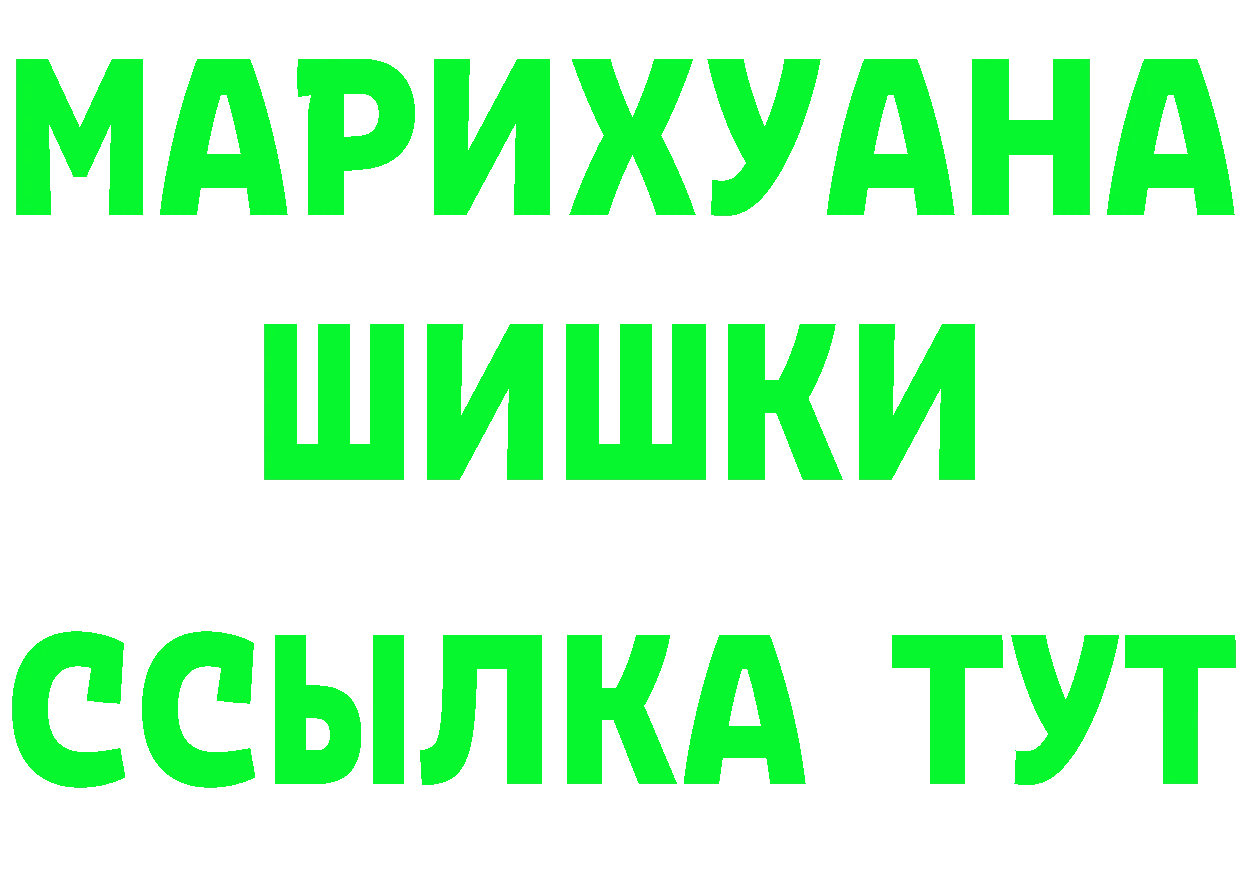 МАРИХУАНА
ШИШКИ
ССЫЛКА ТУТ